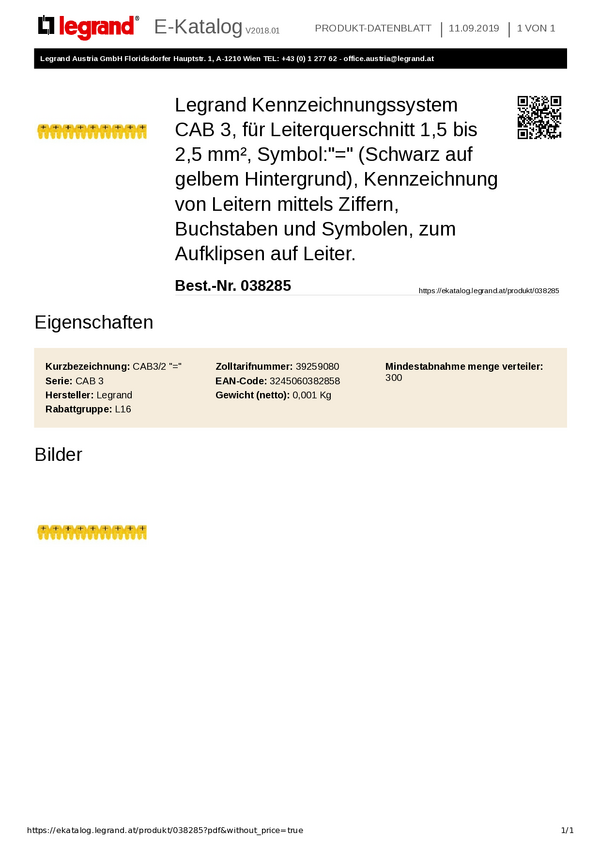 legrand® E-Katalog V2018.01 PRODUKT-DATENBLATT | 11.09.2019 | 1 VON 1

Legrand Austria GmbH Floridsdorfer Hauptstr. 1, A-1210 Wien TEL: +43 (0) 1 277 62 - office.austria@legrand.at

Legrand Kennzeichnungssystem CAB 3, für Leiterquerschnitt 1,5 bis 2,5 mm², Symbol:"=" (Schwarz auf gelbem Hintergrund), Kennzeichnung von Leitern mittels Ziffern, Buchstaben und Symbolen, zum Aufklipsen auf Leiter.

Best.-Nr. 038285

https://ekatalog.legrand.at/produkt/038285

Eigenschaften

Kurzbezeichnung: CAB3/2 "="
Serie: CAB 3
Hersteller: Legrand
Rabattgruppe: L16

Zolltarifnummer: 39259080
EAN-Code: 3245060382858
Gewicht (netto): 0,001 Kg

Mindestabnahme menge verteiler: 300

Bilder

https://ekatalog.legrand.at/produkt/038285?pdf&without_price=true 1/1